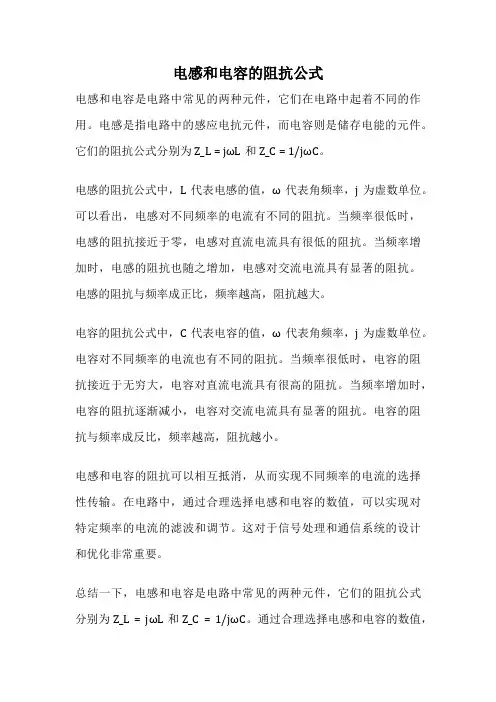 电感和电容的阻抗公式

电感和电容是电路中常见的两种元件，它们在电路中起着不同的作用。电感是指电路中的感应电抗元件，而电容则是储存电能的元件。它们的阻抗公式分别为 Z_L = jωL 和 Z_C = 1/jωC。

电感的阻抗公式中，L 代表电感的值，ω 代表角频率，j 为虚数单位。可以看出，电感对不同频率的电流有不同的阻抗。当频率很低时，电感的阻抗接近于零，电感对直流电流具有很低的阻抗。当频率增加时，电感的阻抗也随之增加，电感对交流电流具有显著的阻抗。电感的阻抗与频率成正比，频率越高，阻抗越大。

电容的阻抗公式中，C 代表电容的值，ω 代表角频率，j 为虚数单位。电容对不同频率的电流也有不同的阻抗。当频率很低时，电容的阻抗接近于无穷大，电容对直流电流具有很高的阻抗。当频率增加时，电容的阻抗逐渐减小，电容对交流电流具有显著的阻抗。电容的阻抗与频率成反比，频率越高，阻抗越小。

电感和电容的阻抗可以相互抵消，从而实现不同频率的电流的选择性传输。在电路中，通过合理选择电感和电容的数值，可以实现对特定频率的电流的滤波和调节。这对于信号处理和通信系统的设计和优化非常重要。

总结一下，电感和电容是电路中常见的两种元件，它们的阻抗公式分别为 Z_L = jωL 和 Z_C = 1/jωC。通过合理选择电感和电容的数值，